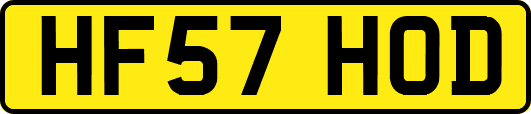 HF57 HOD